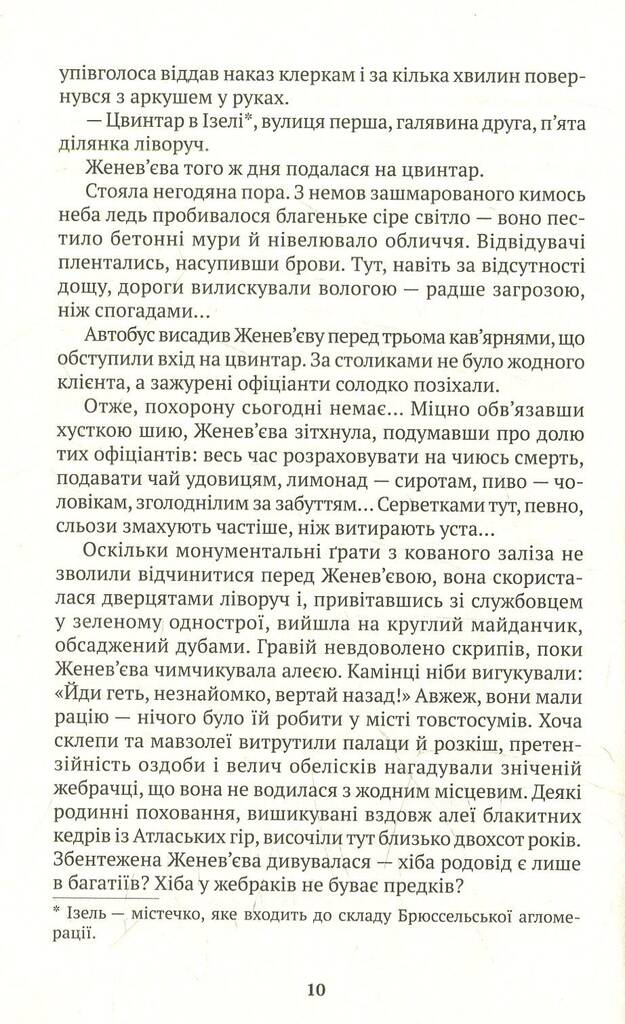 упівголоса віддав наказ клеркам і за кілька хвилин повернувся з аркушем у руках.

— Цвинтар в Ізелі*, вулиця перша, галявина друга, п'ята ділянка ліворуч.

Женев'єва того ж дня подалася на цвинтар.

Стояла негодяна пора. З немов зашмарованого кимось неба ледь пробивалося благеньке сіре світло — воно пестило бетонні мури й нівелювало обличчя. Відвідувачі плентались, насупивши брови. Тут, навіть за відсутності дощу, дороги вилискували вологою — радше загрозою, ніж спогадами...

Автобус висадив Женев'єву перед трьома кав'ярнями, що обступили вхід на цвинтар. За столиками не було жодного клієнта, а зажурені офіціанти солодко позіхали.

Отже, похорону сьогодні немає... Міцно обв'язавши хусткою шию, Женев'єва зітхнула, подумавши про долю тих офіціантів: весь час розраховувати на чиюсь смерть, подавати чай удовицям, лимонад — сиротам, пиво — чоловікам, зголоднілим за забуттям... Серветками тут, певно, сльози змахують частіше, ніж витирають уста...

Оскільки монументальні ґрати з кованого заліза не зволили відчинитися перед Женев'євою, вона скористалася дверцятами ліворуч і, привітавшись зі службовцем у зеленому однострої, вийшла на круглий майданчик, обсаджений дубами. Гравій невдоволено скрипів, поки Женев'єва чимчикувала алеєю. Камінці ніби вигукували: «Йди геть, незнайомко, вертай назад!» Авжеж, вони мали рацію — нічого було їй робити у місті товстосумів. Хоча склепи та мавзолеї витрутили палаци й розкіш, претензійність оздоби і велич обелісків нагадували зніченій жебрачці, що вона не водилася з жодним місцевим. Деякі родинні поховання, вишикувані вздовж алеї блакитних кедрів із Атлаських гір, височіли тут близько двохсот років. Збентежена Женев'єва дивувалася — хіба родовід є лише в багатіїв? Хіба у жебраків не буває предків?

* Ізель — містечко, яке входить до складу Брюссельської агломерації.

10